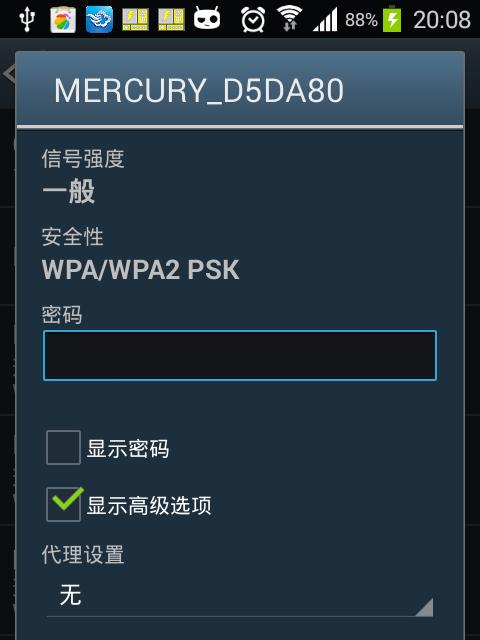 88% 20:08

MERCURY_D5DA80

信号强度
一般

安全性
WPA/WPA2 PSK

密码

显示密码

显示高级选项

代理设置
无